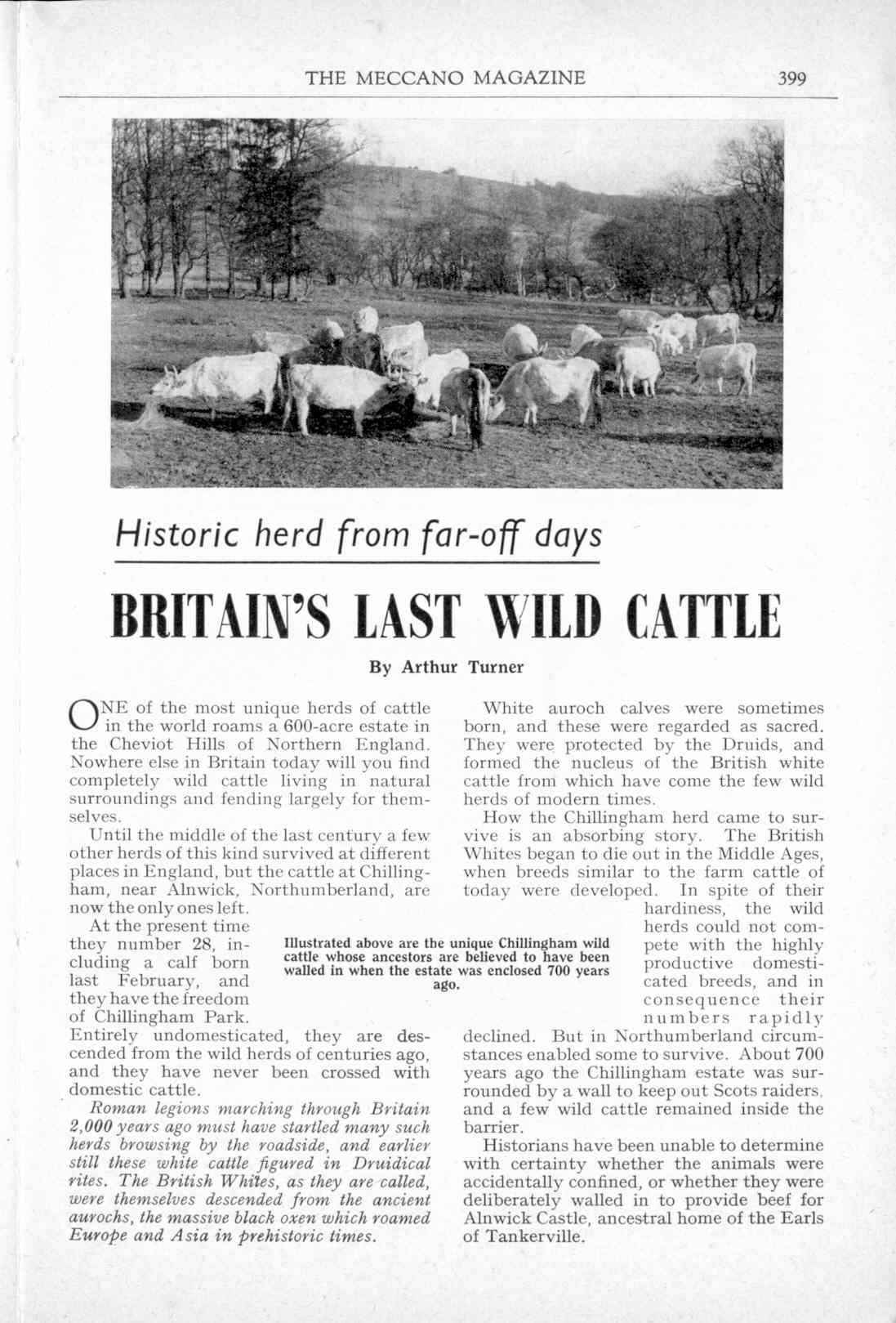 THE MECCANO MAGAZINE 399

Historic herd from far-off days

BRITAIN'S LAST WILD CATTLE

By Arthur Turner

ONE of the most unique herds of cattle in the world roams a 600-acre estate in the Cheviot Hills of Northern England. Nowhere else in Britain today will you find completely wild cattle living in natural surroundings and fending largely for themselves.

Until the middle of the last century a few other herds of this kind survived at different places in England, but the cattle at Chillingham, near Alnwick, Northumberland, are now the only ones left.

At the present time they number 28, including a calf born last February, and they have the freedom of Chillingham Park. Entirely undomesticated, they are descended from the wild herds of centuries ago, and they have never been crossed with domestic cattle.

Roman legions marching through Britain 2,000 years ago must have startled many such herds browsing by the roadside, and earlier still these white cattle figured in Druidical rites. The British Whites, as they are called, were themselves descended from the ancient aurochs, the massive black oxen which roamed Europe and Asia in prehistoric times.

Illustrated above are the unique Chillingham wild cattle whose ancestors are believed to have been walled in when the estate was enclosed 700 years ago.

White auroch calves were sometimes born, and these were regarded as sacred. They were protected by the Druids, and formed the nucleus of the British white cattle from which have come the few wild herds of modern times.

How the Chillingham herd came to survive is an absorbing story. The British Whites began to die out in the Middle Ages, when breeds similar to the farm cattle of today were developed. In spite of their hardiness, the wild herds could not compete with the highly productive domesticated breeds, and in consequence their numbers rapidly declined. But in Northumberland circumstances enabled some to survive. About 700 years ago the Chillingham estate was surrounded by a wall to keep out Scots raiders, and a few wild cattle remained inside the barrier.

Historians have been unable to determine with certainty whether the animals were accidentally confined, or whether they were deliberately walled in to provide beef for Alnwick Castle, ancestral home of the Earls of Tankerville.